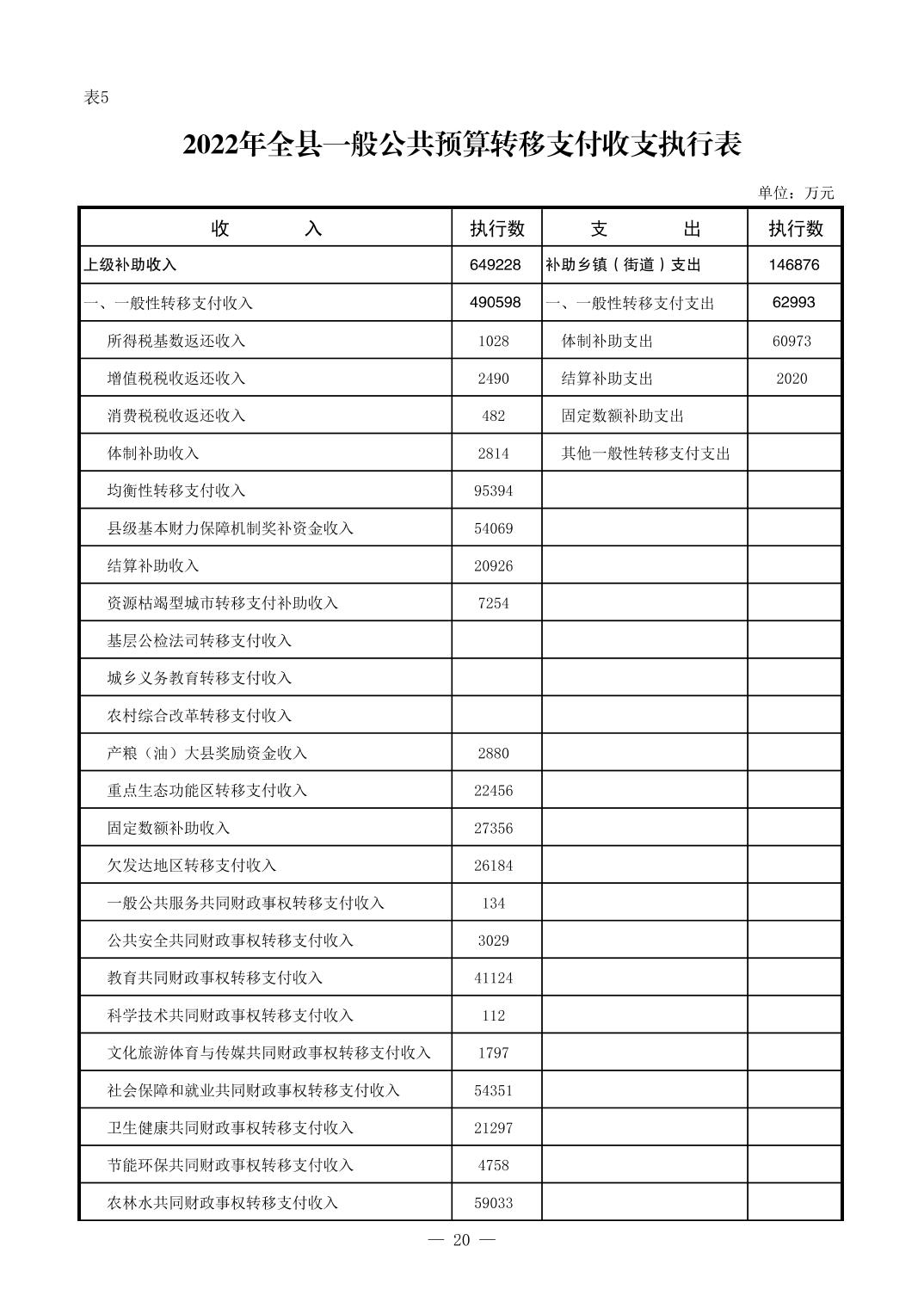 表5

2022年全县一般公共预算转移支付收支执行表

单位：万元

| 收　　入 | 执行数 | 支　　出 | 执行数 |
|---|---|---|---|
| 上级补助收入 | 649228 | 补助乡镇（街道）支出 | 146876 |
| 一、一般性转移支付收入 | 490598 | 一、一般性转移支付支出 | 62993 |
| 所得税基数返还收入 | 1028 | 体制补助支出 | 60973 |
| 增值税税收返还收入 | 2490 | 结算补助支出 | 2020 |
| 消费税税收返还收入 | 482 | 固定数额补助支出 | |
| 体制补助收入 | 2814 | 其他一般性转移支付支出 | |
| 均衡性转移支付收入 | 95394 | | |
| 县级基本财力保障机制奖补资金收入 | 54069 | | |
| 结算补助收入 | 20926 | | |
| 资源枯竭型城市转移支付补助收入 | 7254 | | |
| 基层公检法司转移支付收入 | | | |
| 城乡义务教育转移支付收入 | | | |
| 农村综合改革转移支付收入 | | | |
| 产粮（油）大县奖励资金收入 | 2880 | | |
| 重点生态功能区转移支付收入 | 22456 | | |
| 固定数额补助收入 | 27356 | | |
| 欠发达地区转移支付收入 | 26184 | | |
| 一般公共服务共同财政事权转移支付收入 | 134 | | |
| 公共安全共同财政事权转移支付收入 | 3029 | | |
| 教育共同财政事权转移支付收入 | 41124 | | |
| 科学技术共同财政事权转移支付收入 | 112 | | |
| 文化旅游体育与传媒共同财政事权转移支付收入 | 1797 | | |
| 社会保障和就业共同财政事权转移支付收入 | 54351 | | |
| 卫生健康共同财政事权转移支付收入 | 21297 | | |
| 节能环保共同财政事权转移支付收入 | 4758 | | |
| 农林水共同财政事权转移支付收入 | 59033 | | |

— 20 —